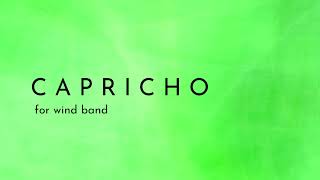 CAPRICHO

for wind band